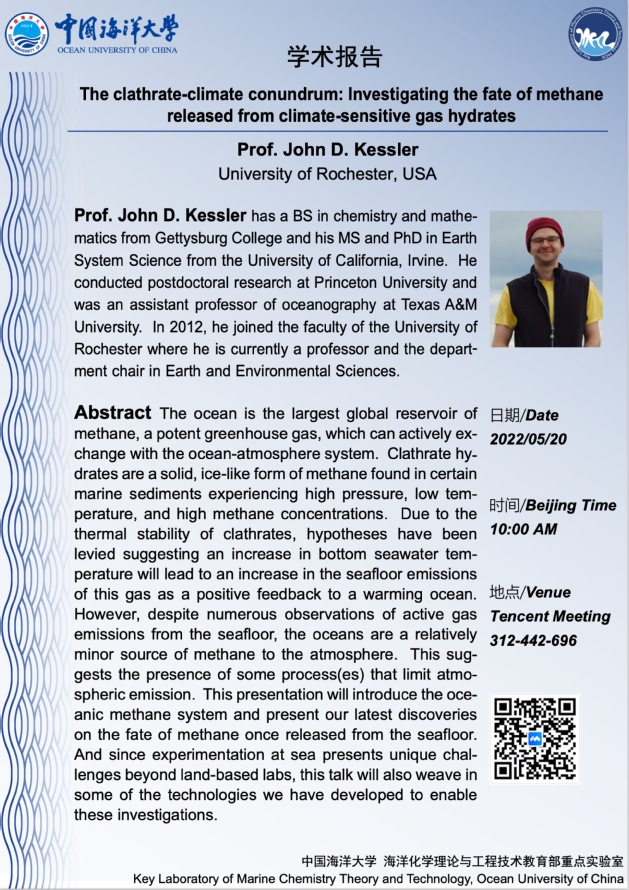 中国海洋大学
OCEAN UNIVERSITY OF CHINA

学术报告

The clathrate-climate conundrum: Investigating the fate of methane released from climate-sensitive gas hydrates

Prof. John D. Kessler
University of Rochester, USA

Prof. John D. Kessler has a BS in chemistry and mathematics from Gettysburg College and his MS and PhD in Earth System Science from the University of California, Irvine. He conducted postdoctoral research at Princeton University and was an assistant professor of oceanography at Texas A&M University. In 2012, he joined the faculty of the University of Rochester where he is currently a professor and the department chair in Earth and Environmental Sciences.

Abstract The ocean is the largest global reservoir of methane, a potent greenhouse gas, which can actively exchange with the ocean-atmosphere system. Clathrate hydrates are a solid, ice-like form of methane found in certain marine sediments experiencing high pressure, low temperature, and high methane concentrations. Due to the thermal stability of clathrates, hypotheses have been levied suggesting an increase in bottom seawater temperature will lead to an increase in the seafloor emissions of this gas as a positive feedback to a warming ocean. However, despite numerous observations of active gas emissions from the seafloor, the oceans are a relatively minor source of methane to the atmosphere. This suggests the presence of some process(es) that limit atmospheric emission. This presentation will introduce the oceanic methane system and present our latest discoveries on the fate of methane once released from the seafloor. And since experimentation at sea presents unique challenges beyond land-based labs, this talk will also weave in some of the technologies we have developed to enable these investigations.

日期/Date
2022/05/20

时间/Beijing Time
10:00 AM

地点/Venue
Tencent Meeting
312-442-696

中国海洋大学 海洋化学理论与工程技术教育部重点实验室
Key Laboratory of Marine Chemistry Theory and Technology, Ocean University of China